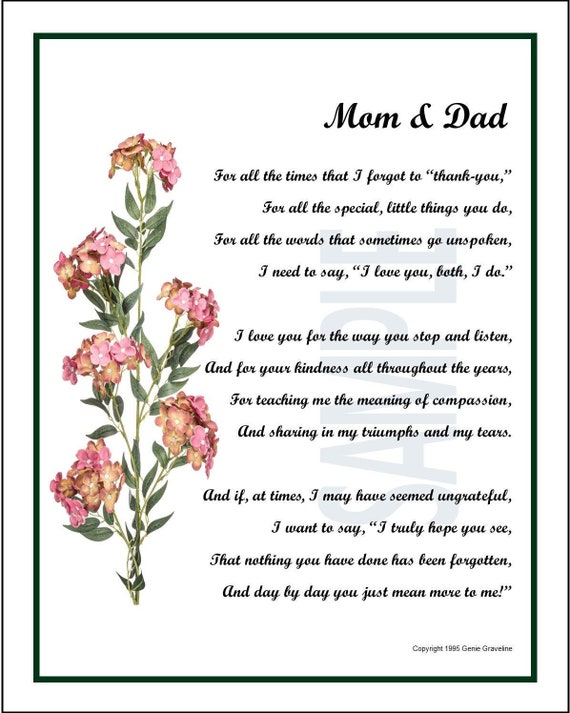 Mom & Dad

For all the times that I forgot to "thank-you,"
For all the special, little things you do,
For all the words that sometimes go unspoken,
I need to say, "I love you, both, I do."

I love you for the way you stop and listen,
And for your kindness all throughout the years,
For teaching me the meaning of compassion,
And sharing in my triumphs and my tears.

And if, at times, I may have seemed ungrateful,
I want to say, "I truly hope you see,
That nothing you have done has been forgotten,
And day by day you just mean more to me!"

SAMPLE

Copyright 1995 Genie Graveline